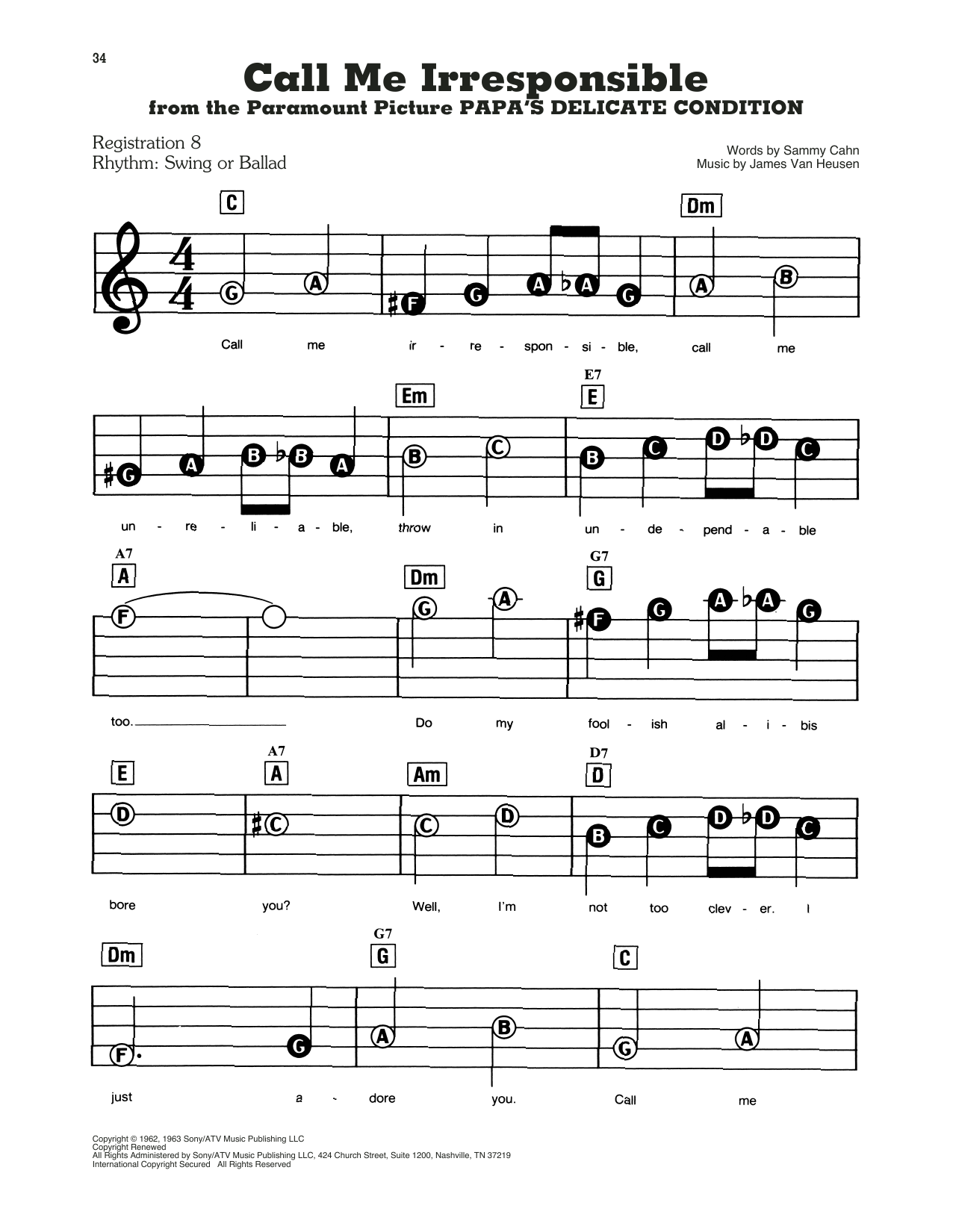 34

Call Me Irresponsible
from the Paramount Picture PAPA'S DELICATE CONDITION

Registration 8
Rhythm: Swing or Ballad

Words by Sammy Cahn
Music by James Van Heusen

C Dm

$\frac{4}{4}$ G A F G A A G A B

Call me ir - re - spon - si - ble, call me

Em E7 E

G A B B A B C B C D D C

un - re - li - a - ble, throw in un - de - pend - a - ble

A7 A Dm G7 G

F G A F G A A G

too. Do my fool - ish al - i - bis

E A7 A Am D7 D

D C C D B C D D C

bore you? Well, I'm not too clev - er. I

Dm G7 G C

F G A B G A

just a - dore you. Call me

Copyright © 1962, 1963 Sony/ATV Music Publishing LLC
Copyright Renewed
All Rights Administered by Sony/ATV Music Publishing LLC, 424 Church Street, Suite 1200, Nashville, TN 37219
International Copyright Secured All Rights Reserved